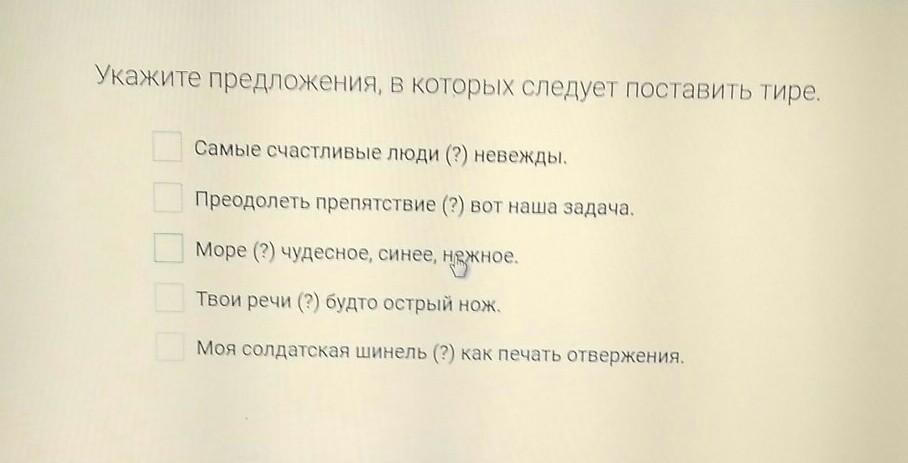 Укажите предложения, в которых следует поставить тире.

☐ Самые счастливые люди (?) невежды.

☐ Преодолеть препятствие (?) вот наша задача.

☐ Море (?) чудесное, синее, нежное.

☐ Твои речи (?) будто острый нож.

☐ Моя солдатская шинель (?) как печать отвержения.